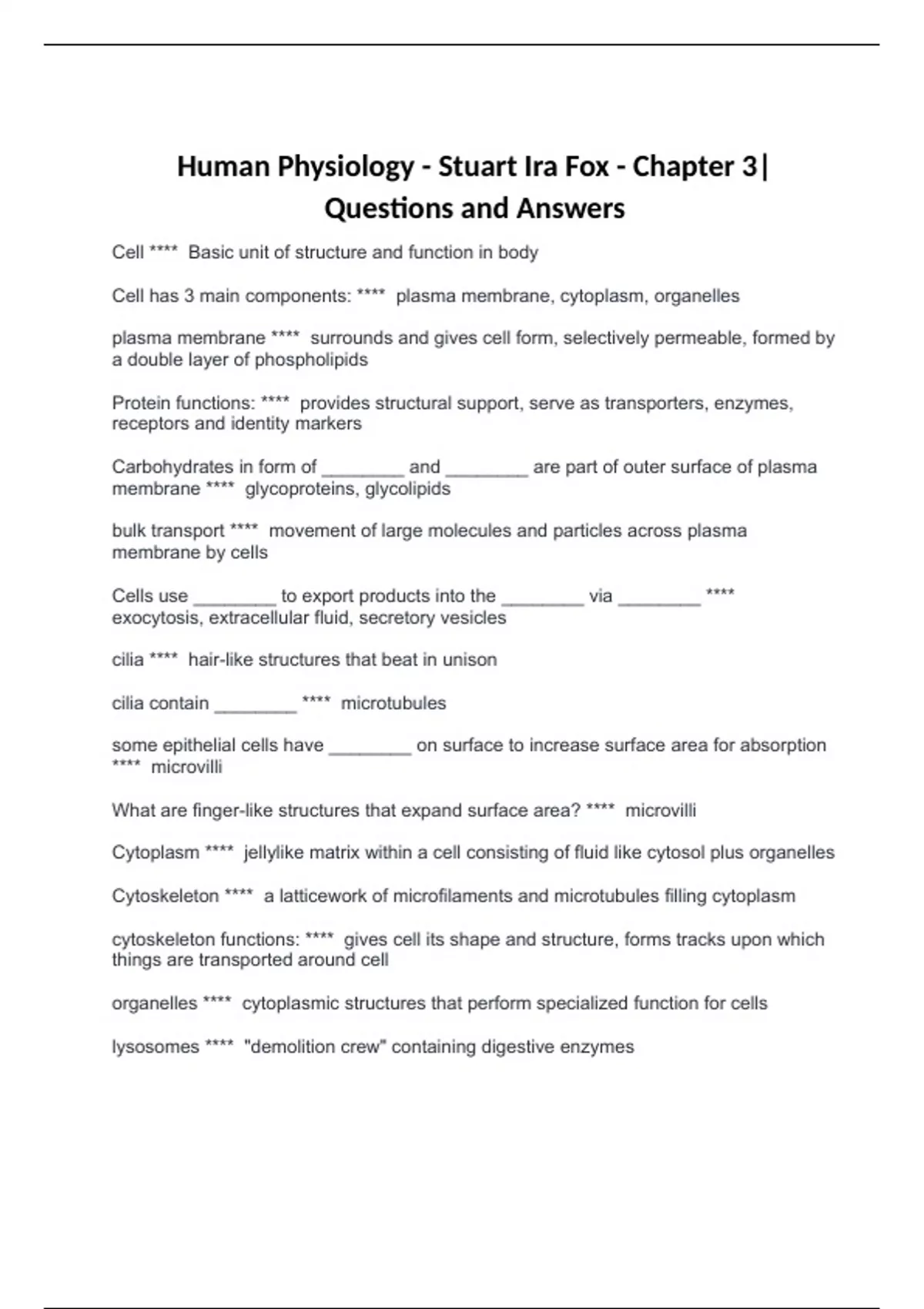 Human Physiology - Stuart Ira Fox - Chapter 3| Questions and Answers

Cell **** Basic unit of structure and function in body

Cell has 3 main components: **** plasma membrane, cytoplasm, organelles

plasma membrane **** surrounds and gives cell form, selectively permeable, formed by a double layer of phospholipids

Protein functions: **** provides structural support, serve as transporters, enzymes, receptors and identity markers

Carbohydrates in form of ________ and ________ are part of outer surface of plasma membrane **** glycoproteins, glycolipids

bulk transport **** movement of large molecules and particles across plasma membrane by cells

Cells use ________ to export products into the ________ via ________ **** exocytosis, extracellular fluid, secretory vesicles

cilia **** hair-like structures that beat in unison

cilia contain ________ **** microtubules

some epithelial cells have ________ on surface to increase surface area for absorption **** microvilli

What are finger-like structures that expand surface area? **** microvilli

Cytoplasm **** jellylike matrix within a cell consisting of fluid like cytosol plus organelles

Cytoskeleton **** a latticework of microfilaments and microtubules filling cytoplasm

cytoskeleton functions: **** gives cell its shape and structure, forms tracks upon which things are transported around cell

organelles **** cytoplasmic structures that perform specialized function for cells

lysosomes **** "demolition crew" containing digestive enzymes